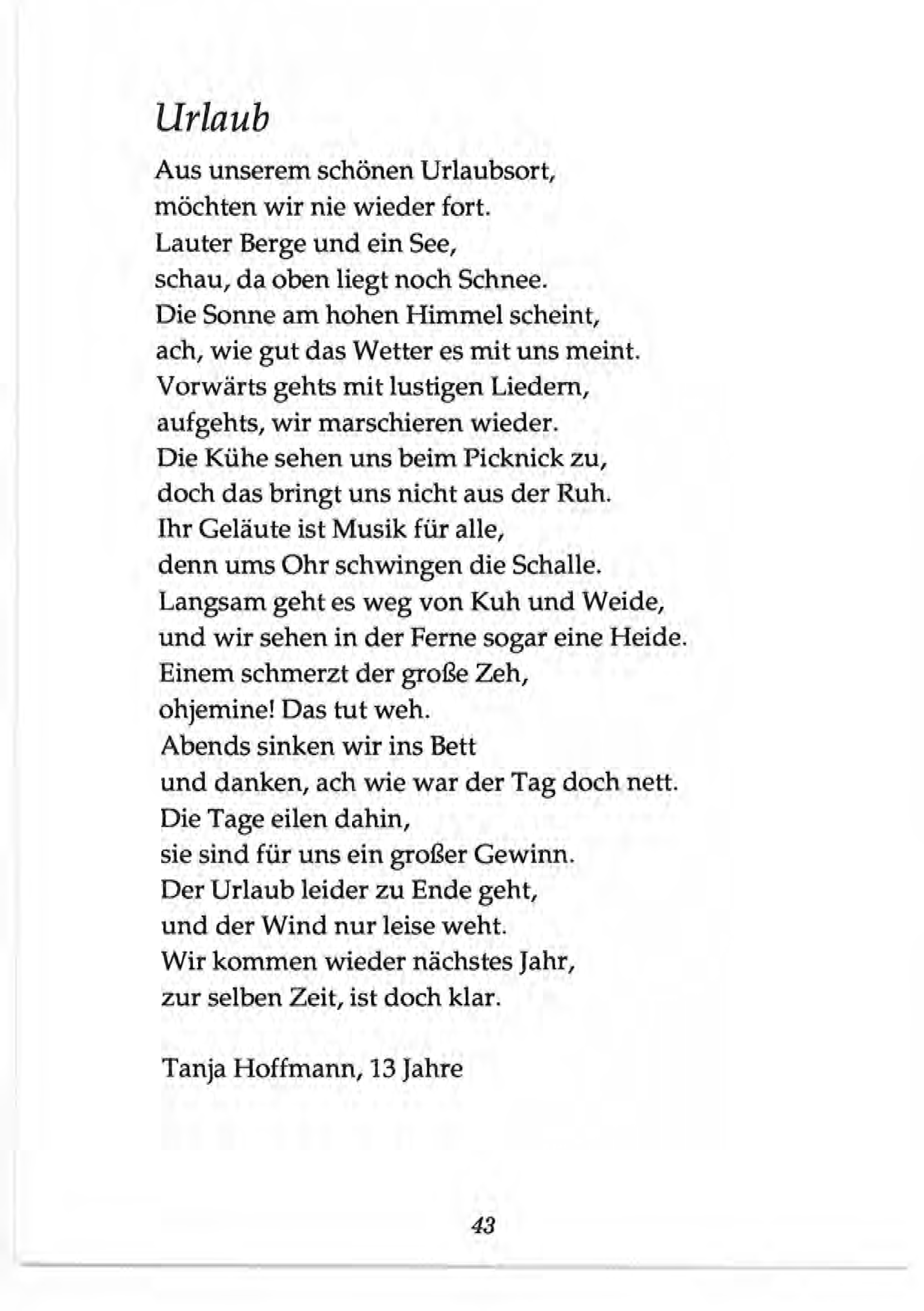 Urlaub

Aus unserem schönen Urlaubsort,
möchten wir nie wieder fort.
Lauter Berge und ein See,
schau, da oben liegt noch Schnee.
Die Sonne am hohen Himmel scheint,
ach, wie gut das Wetter es mit uns meint.
Vorwärts gehts mit lustigen Liedern,
aufgehts, wir marschieren wieder.
Die Kühe sehen uns beim Picknick zu,
doch das bringt uns nicht aus der Ruh.
Ihr Geläute ist Musik für alle,
denn ums Ohr schwingen die Schalle.
Langsam geht es weg von Kuh und Weide,
und wir sehen in der Ferne sogar eine Heide.
Einem schmerzt der große Zeh,
ohjemine! Das tut weh.
Abends sinken wir ins Bett
und danken, ach wie war der Tag doch nett.
Die Tage eilen dahin,
sie sind für uns ein großer Gewinn.
Der Urlaub leider zu Ende geht,
und der Wind nur leise weht.
Wir kommen wieder nächstes Jahr,
zur selben Zeit, ist doch klar.

Tanja Hoffmann, 13 Jahre

43